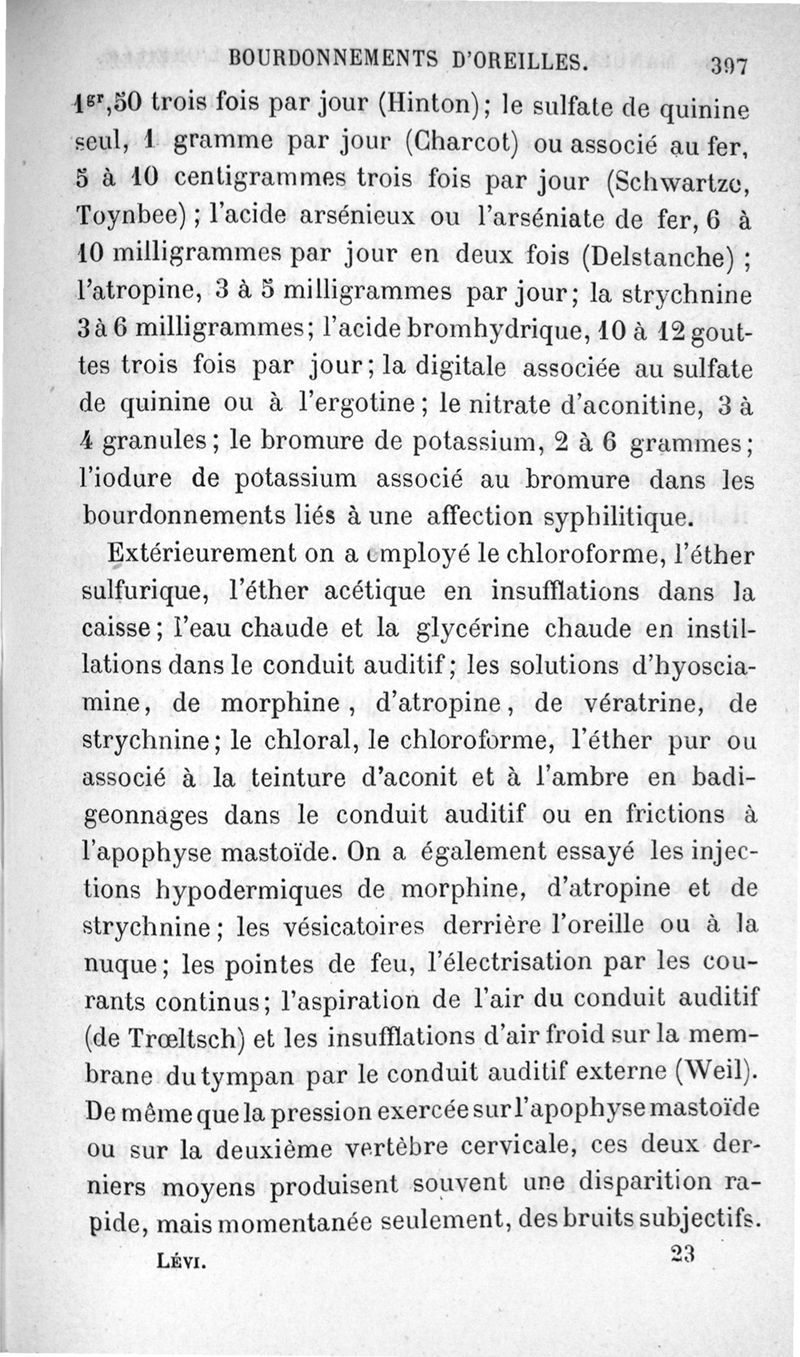 BOURDONNEMENTS D'OREILLES. 397

$1^{gr},50$ trois fois par jour (Hinton); le sulfate de quinine seul, 1 gramme par jour (Charcot) ou associé au fer, 5 à 10 centigrammes trois fois par jour (Schwartze, Toynbee); l'acide arsénieux ou l'arséniate de fer, 6 à 10 milligrammes par jour en deux fois (Delstanche); l'atropine, 3 à 5 milligrammes par jour; la strychnine 3 à 6 milligrammes; l'acide bromhydrique, 10 à 12 gouttes trois fois par jour; la digitale associée au sulfate de quinine ou à l'ergotine; le nitrate d'aconitine, 3 à 4 granules; le bromure de potassium, 2 à 6 grammes; l'iodure de potassium associé au bromure dans les bourdonnements liés à une affection syphilitique.

Extérieurement on a employé le chloroforme, l'éther sulfurique, l'éther acétique en insufflations dans la caisse; l'eau chaude et la glycérine chaude en instillations dans le conduit auditif; les solutions d'hyosciamine, de morphine, d'atropine, de vératrine, de strychnine; le chloral, le chloroforme, l'éther pur ou associé à la teinture d'aconit et à l'ambre en badigeonnages dans le conduit auditif ou en frictions à l'apophyse mastoïde. On a également essayé les injections hypodermiques de morphine, d'atropine et de strychnine; les vésicatoires derrière l'oreille ou à la nuque; les pointes de feu, l'électrisation par les courants continus; l'aspiration de l'air du conduit auditif (de Trœltsch) et les insufflations d'air froid sur la membrane du tympan par le conduit auditif externe (Weil). De même que la pression exercée sur l'apophyse mastoïde ou sur la deuxième vertèbre cervicale, ces deux derniers moyens produisent souvent une disparition rapide, mais momentanée seulement, des bruits subjectifs.

LÉVI. 23